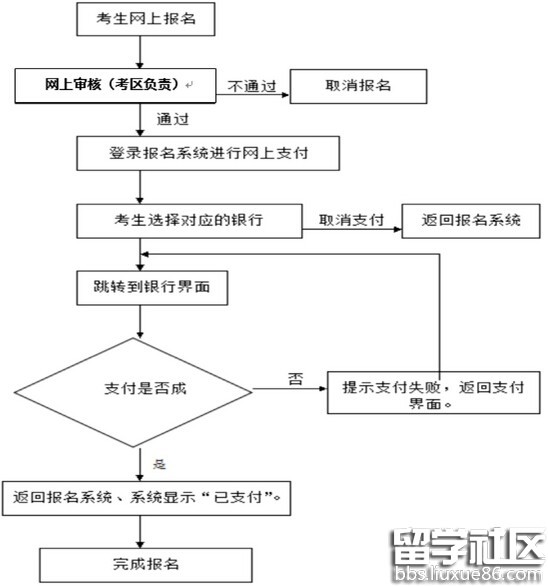 考生网上报名

网上审核（考区负责）

不通过

取消报名

通过

登录报名系统进行网上支付

考生选择对应的银行

取消支付

返回报名系统

跳转到银行界面

支付是否成

否

提示支付失败，返回支付界面。

是

返回报名系统、系统显示“已支付”。

完成报名

留学社区
bbs.liuxue86.com